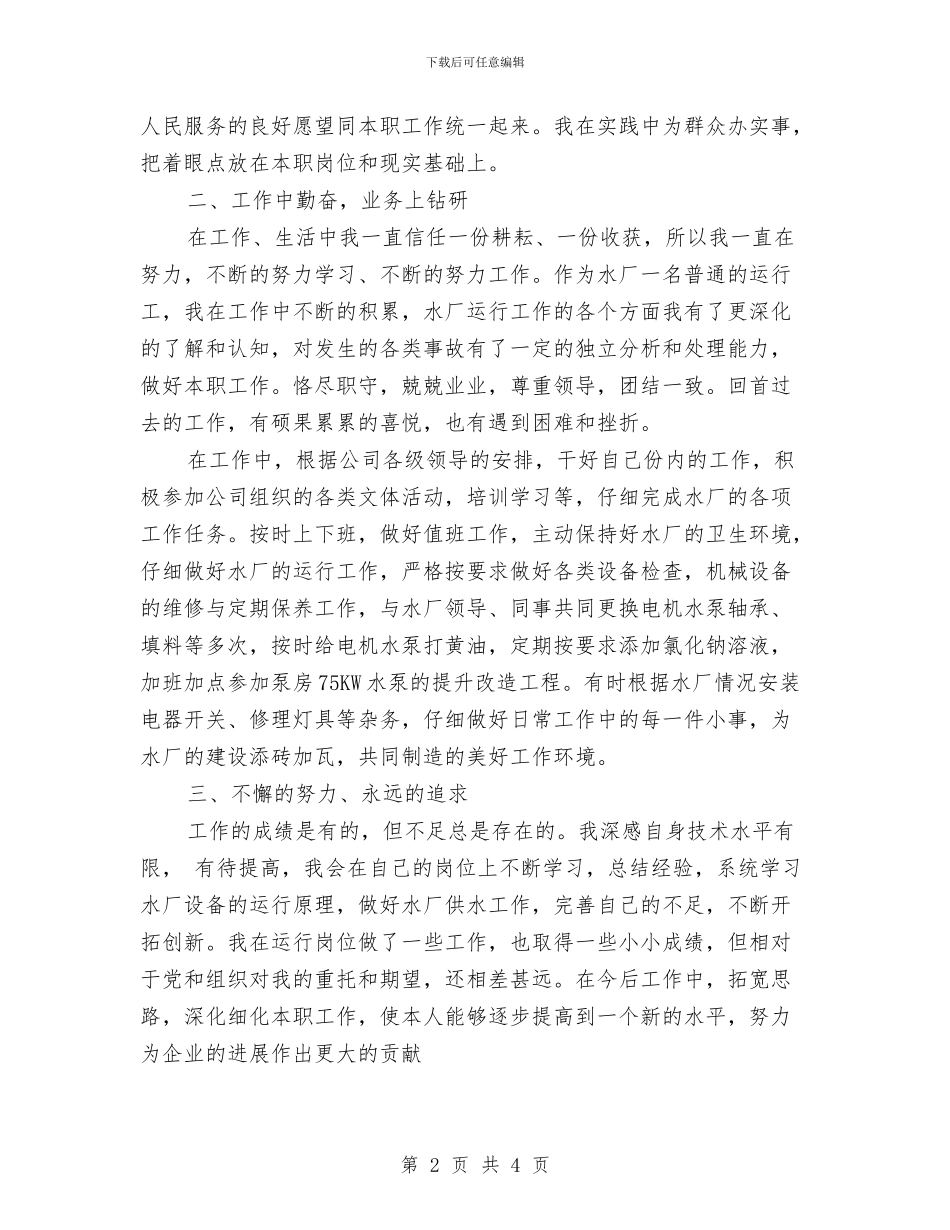 下载后可任意编辑

人民服务的良好愿望同本职工作统一起来。我在实践中为群众办实事，把着眼点放在本职岗位和现实基础上。

二、工作中勤奋，业务上钻研

在工作、生活中我一直信任一份耕耘、一份收获，所以我一直在努力，不断的努力学习、不断的努力工作。作为水厂一名普通的运行工，我在工作中不断的积累，水厂运行工作的各个方面我有了更深化的了解和认知，对发生的各类事故有了一定的独立分析和处理能力，做好本职工作。恪尽职守，兢兢业业，尊重领导，团结一致。回首过去的工作，有硕果累累的喜悦，也有遇到困难和挫折。

在工作中，根据公司各级领导的安排，干好自己份内的工作，积极参加公司组织的各类文体活动，培训学习等，仔细完成水厂的各项工作任务。按时上下班，做好值班工作，主动保持好水厂的卫生环境，仔细做好水厂的运行工作，严格按要求做好各类设备检查，机械设备的维修与定期保养工作，与水厂领导、同事共同更换电机水泵轴承、填料等多次，按时给电机水泵打黄油，定期按要求添加氯化钠溶液，加班加点参加泵房75KW水泵的提升改造工程。有时根据水厂情况安装电器开关、修理灯具等杂务，仔细做好日常工作中的每一件小事，为水厂的建设添砖加瓦，共同制造的美好工作环境。

三、不懈的努力、永远的追求

工作的成绩是有的，但不足总是存在的。我深感自身技术水平有限， 有待提高，我会在自己的岗位上不断学习，总结经验，系统学习水厂设备的运行原理，做好水厂供水工作，完善自己的不足，不断开拓创新。我在运行岗位做了一些工作，也取得一些小小成绩，但相对于党和组织对我的重托和期望，还相差甚远。在今后工作中，拓宽思路，深化细化本职工作，使本人能够逐步提高到一个新的水平，努力为企业的进展作出更大的贡献

第 2 页 共 4 页